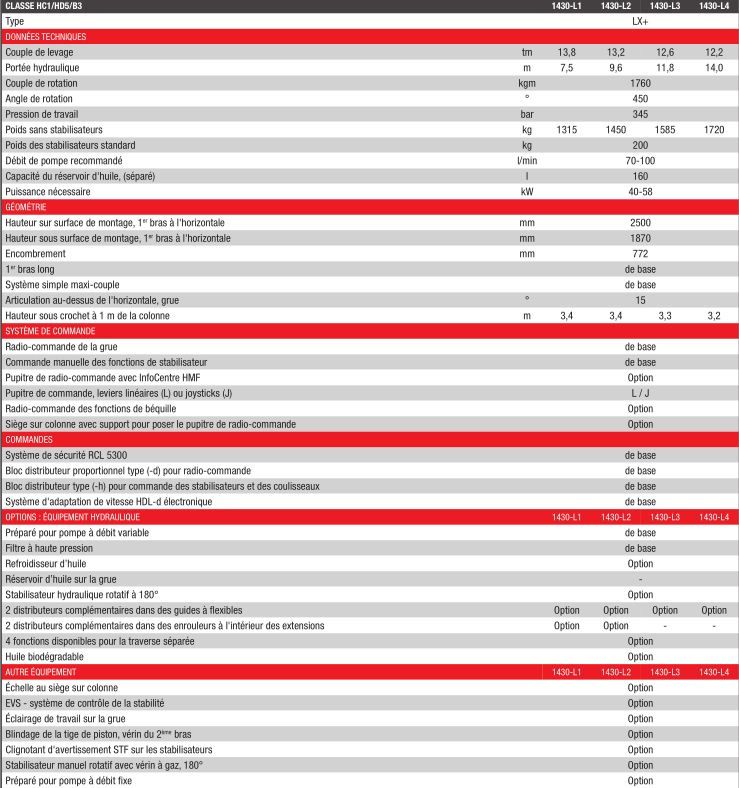 | CLASSE HC1/HD5/B3 | | 1430-L1 | 1430-L2 | 1430-L3 | 1430-L4 |
|---|---|---|---|---|---|
| Type | | LX+ | | | |
| DONNÉES TECHNIQUES | | | | | |
| Couple de levage | tm | 13,8 | 13,2 | 12,6 | 12,2 |
| Portée hydraulique | m | 7,5 | 9,6 | 11,8 | 14,0 |
| Couple de rotation | kgm | 1760 | | | |
| Angle de rotation | ° | 450 | | | |
| Pression de travail | bar | 345 | | | |
| Poids sans stabilisateurs | kg | 1315 | 1450 | 1585 | 1720 |
| Poids des stabilisateurs standard | kg | 200 | | | |
| Débit de pompe recommandé | l/min | 70-100 | | | |
| Capacité du réservoir d'huile, (séparé) | l | 160 | | | |
| Puissance nécessaire | kW | 40-58 | | | |
| GÉOMÉTRIE | | | | | |
| Hauteur sur surface de montage, 1$^{er}$ bras à l'horizontale | mm | 2500 | | | |
| Hauteur sous surface de montage, 1$^{er}$ bras à l'horizontale | mm | 1870 | | | |
| Encombrement | mm | 772 | | | |
| 1$^{er}$ bras long | | de base | | | |
| Système simple maxi-couple | | de base | | | |
| Articulation au-dessus de l'horizontale, grue | ° | 15 | | | |
| Hauteur sous crochet à 1 m de la colonne | m | 3,4 | 3,4 | 3,3 | 3,2 |
| SYSTÈME DE COMMANDE | | | | | |
| Radio-commande de la grue | | de base | | | |
| Commande manuelle des fonctions de stabilisateur | | de base | | | |
| Pupitre de radio-commande avec InfoCentre HMF | | Option | | | |
| Pupitre de commande, leviers linéaires (L) ou joysticks (J) | | L / J | | | |
| Radio-commande des fonctions de béquille | | Option | | | |
| Siège sur colonne avec support pour poser le pupitre de radio-commande | | Option | | | |
| COMMANDES | | | | | |
| Système de sécurité RCL 5300 | | de base | | | |
| Bloc distributeur proportionnel type (-d) pour radio-commande | | de base | | | |
| Bloc distributeur type (-h) pour commande des stabilisateurs et des coulisseaux | | de base | | | |
| Système d'adaptation de vitesse HDL-d électronique | | de base | | | |
| OPTIONS : ÉQUIPEMENT HYDRAULIQUE | | 1430-L1 | 1430-L2 | 1430-L3 | 1430-L4 |
| Préparé pour pompe à débit variable | | de base | | | |
| Filtre à haute pression | | de base | | | |
| Refroidisseur d'huile | | Option | | | |
| Réservoir d'huile sur la grue | | - | | | |
| Stabilisateur hydraulique rotatif à 180° | | Option | | | |
| 2 distributeurs complémentaires dans des guides à flexibles | | Option | Option | Option | Option |
| 2 distributeurs complémentaires dans des enrouleurs à l'intérieur des extensions | | Option | Option | - | - |
| 4 fonctions disponibles pour la traverse séparée | | Option | | | |
| Huile biodégradable | | Option | | | |
| AUTRE ÉQUIPEMENT | | 1430-L1 | 1430-L2 | 1430-L3 | 1430-L4 |
| Échelle au siège sur colonne | | Option | | | |
| EVS - système de contrôle de la stabilité | | Option | | | |
| Éclairage de travail sur la grue | | Option | | | |
| Blindage de la tige de piston, vérin du 2$^{ème}$ bras | | Option | | | |
| Clignotant d'avertissement STF sur les stabilisateurs | | Option | | | |
| Stabilisateur manuel rotatif avec vérin à gaz, 180° | | Option | | | |
| Préparé pour pompe à débit fixe | | Option | | | |